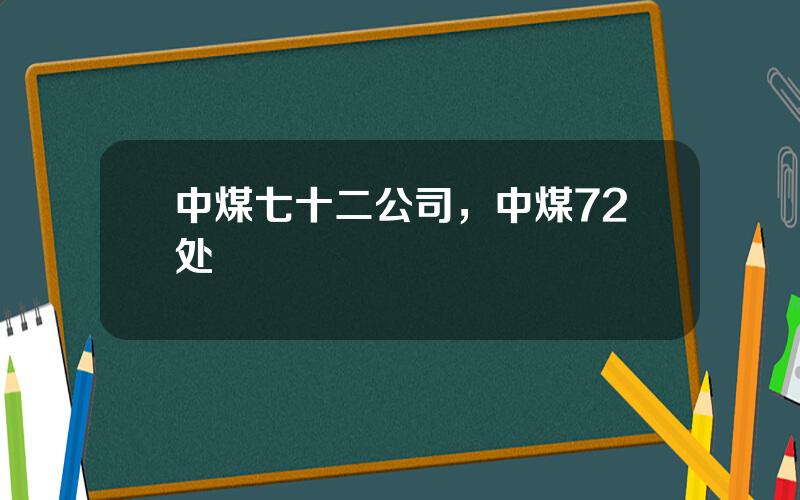 中煤七十二公司，中煤72处